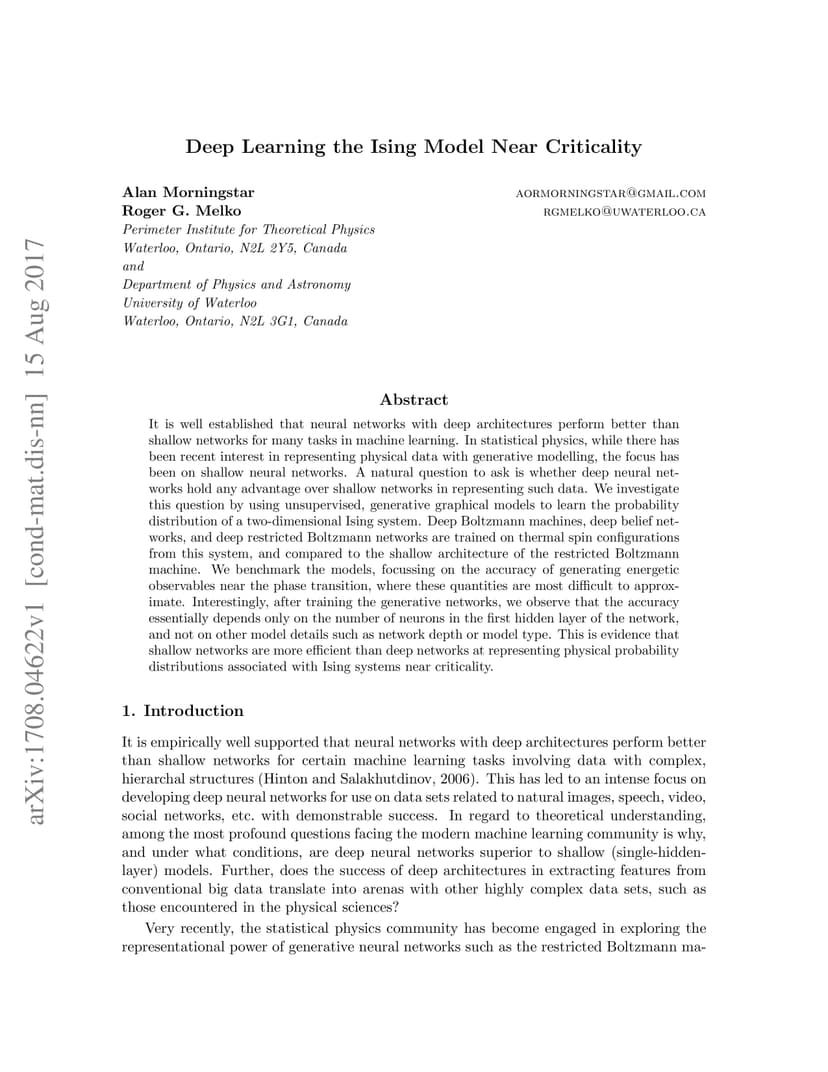 arXiv:1708.04622v1 [cond-mat.dis-nn] 15 Aug 2017

Deep Learning the Ising Model Near Criticality

Alan Morningstar AORMORNINGSTAR@GMAIL.COM
Roger G. Melko RGMELKO@UWATERLOO.CA
Perimeter Institute for Theoretical Physics
Waterloo, Ontario, N2L 2Y5, Canada
and
Department of Physics and Astronomy
University of Waterloo
Waterloo, Ontario, N2L 3G1, Canada

Abstract

It is well established that neural networks with deep architectures perform better than shallow networks for many tasks in machine learning. In statistical physics, while there has been recent interest in representing physical data with generative modelling, the focus has been on shallow neural networks. A natural question to ask is whether deep neural networks hold any advantage over shallow networks in representing such data. We investigate this question by using unsupervised, generative graphical models to learn the probability distribution of a two-dimensional Ising system. Deep Boltzmann machines, deep belief networks, and deep restricted Boltzmann networks are trained on thermal spin configurations from this system, and compared to the shallow architecture of the restricted Boltzmann machine. We benchmark the models, focussing on the accuracy of generating energetic observables near the phase transition, where these quantities are most difficult to approximate. Interestingly, after training the generative networks, we observe that the accuracy essentially depends only on the number of neurons in the first hidden layer of the network, and not on other model details such as network depth or model type. This is evidence that shallow networks are more efficient than deep networks at representing physical probability distributions associated with Ising systems near criticality.

1. Introduction

It is empirically well supported that neural networks with deep architectures perform better than shallow networks for certain machine learning tasks involving data with complex, hierarchal structures (Hinton and Salakhutdinov, 2006). This has led to an intense focus on developing deep neural networks for use on data sets related to natural images, speech, video, social networks, etc. with demonstrable success. In regard to theoretical understanding, among the most profound questions facing the modern machine learning community is why, and under what conditions, are deep neural networks superior to shallow (single-hidden-layer) models. Further, does the success of deep architectures in extracting features from conventional big data translate into arenas with other highly complex data sets, such as those encountered in the physical sciences?

Very recently, the statistical physics community has become engaged in exploring the representational power of generative neural networks such as the restricted Boltzmann ma-